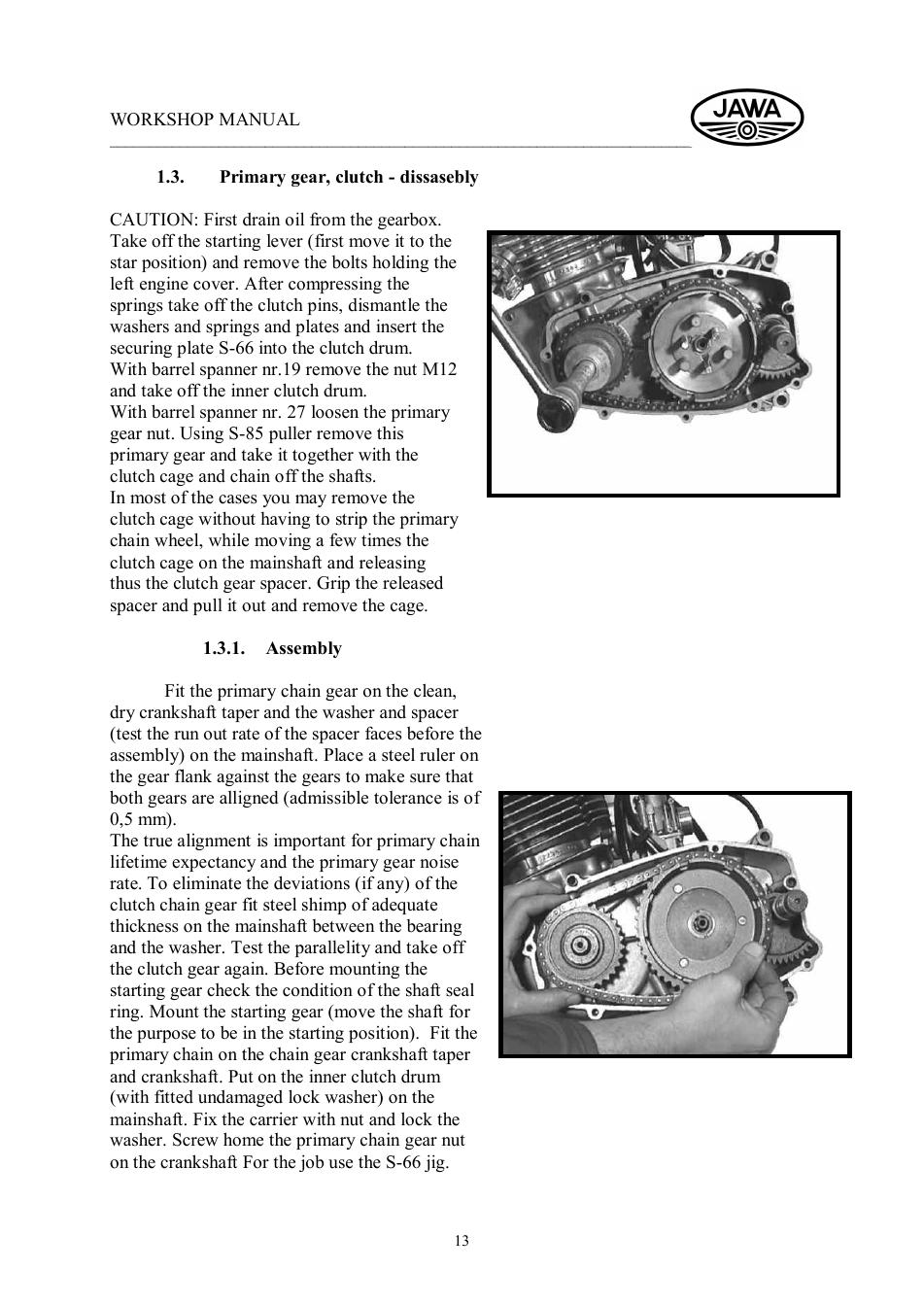 WORKSHOP MANUAL

JAWA

1.3. Primary gear, clutch - dissasebly

CAUTION: First drain oil from the gearbox. Take off the starting lever (first move it to the star position) and remove the bolts holding the left engine cover. After compressing the springs take off the clutch pins, dismantle the washers and springs and plates and insert the securing plate S-66 into the clutch drum.
With barrel spanner nr.19 remove the nut M12 and take off the inner clutch drum.
With barrel spanner nr. 27 loosen the primary gear nut. Using S-85 puller remove this primary gear and take it together with the clutch cage and chain off the shafts.
In most of the cases you may remove the clutch cage without having to strip the primary chain wheel, while moving a few times the clutch cage on the mainshaft and releasing thus the clutch gear spacer. Grip the released spacer and pull it out and remove the cage.

1.3.1. Assembly

Fit the primary chain gear on the clean, dry crankshaft taper and the washer and spacer (test the run out rate of the spacer faces before the assembly) on the mainshaft. Place a steel ruler on the gear flank against the gears to make sure that both gears are alligned (admissible tolerance is of 0,5 mm).
The true alignment is important for primary chain lifetime expectancy and the primary gear noise rate. To eliminate the deviations (if any) of the clutch chain gear fit steel shimp of adequate thickness on the mainshaft between the bearing and the washer. Test the parallelity and take off the clutch gear again. Before mounting the starting gear check the condition of the shaft seal ring. Mount the starting gear (move the shaft for the purpose to be in the starting position). Fit the primary chain on the chain gear crankshaft taper and crankshaft. Put on the inner clutch drum (with fitted undamaged lock washer) on the mainshaft. Fix the carrier with nut and lock the washer. Screw home the primary chain gear nut on the crankshaft For the job use the S-66 jig.

13